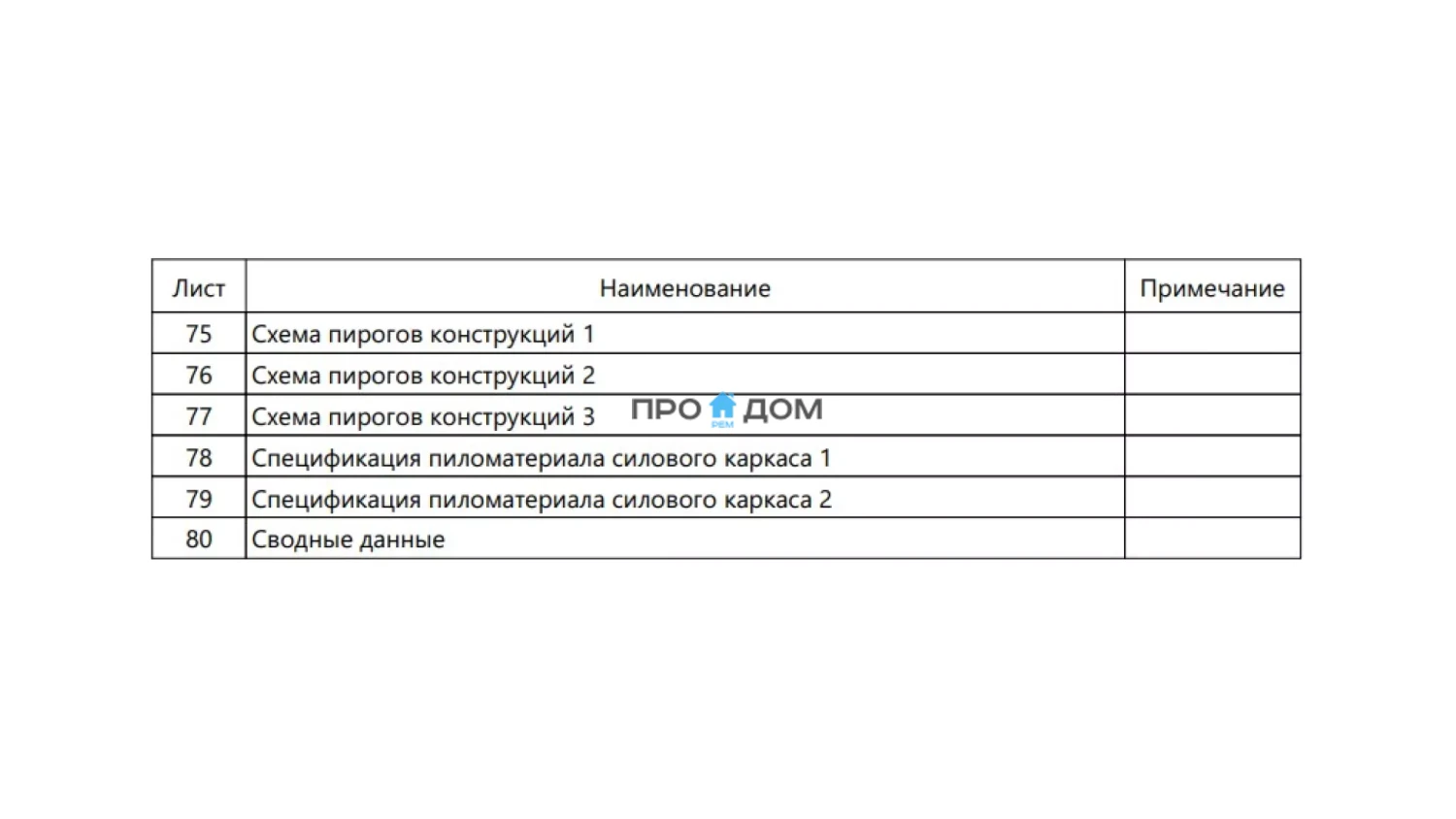 | Лист | Наименование | Примечание |
|---|---|---|
| 75 | Схема пирогов конструкций 1 | |
| 76 | Схема пирогов конструкций 2 | |
| 77 | Схема пирогов конструкций 3 | |
| 78 | Спецификация пиломатериала силового каркаса 1 | |
| 79 | Спецификация пиломатериала силового каркаса 2 | |
| 80 | Сводные данные | |

ПРО РЕМ ДОМ